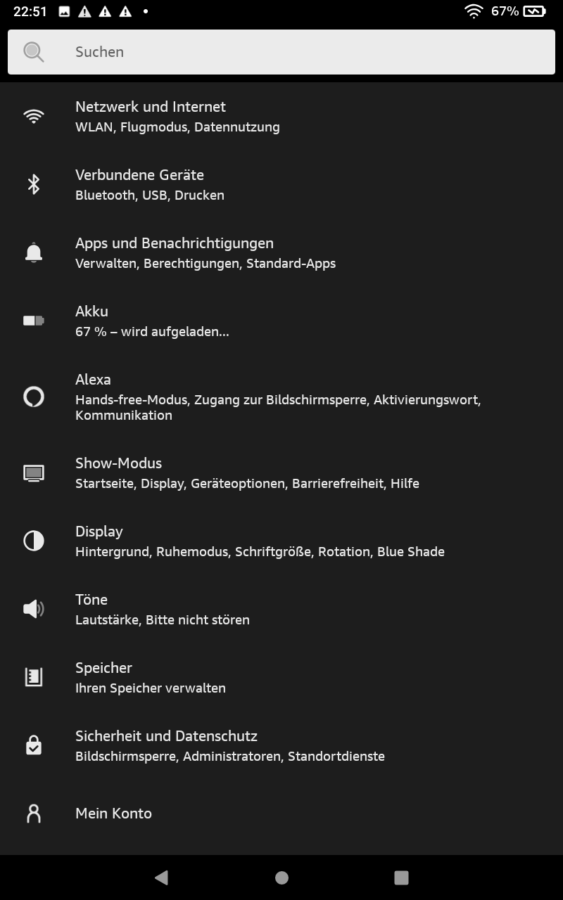 22:51 67%

Suchen

Netzwerk und Internet
WLAN, Flugmodus, Datennutzung

Verbundene Geräte
Bluetooth, USB, Drucken

Apps und Benachrichtigungen
Verwalten, Berechtigungen, Standard-Apps

Akku
67 % – wird aufgeladen...

Alexa
Hands-free-Modus, Zugang zur Bildschirmsperre, Aktivierungswort, Kommunikation

Show-Modus
Startseite, Display, Geräteoptionen, Barrierefreiheit, Hilfe

Display
Hintergrund, Ruhemodus, Schriftgröße, Rotation, Blue Shade

Töne
Lautstärke, Bitte nicht stören

Speicher
Ihren Speicher verwalten

Sicherheit und Datenschutz
Bildschirmsperre, Administratoren, Standortdienste

Mein Konto